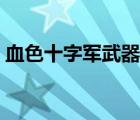 血色十字军武器